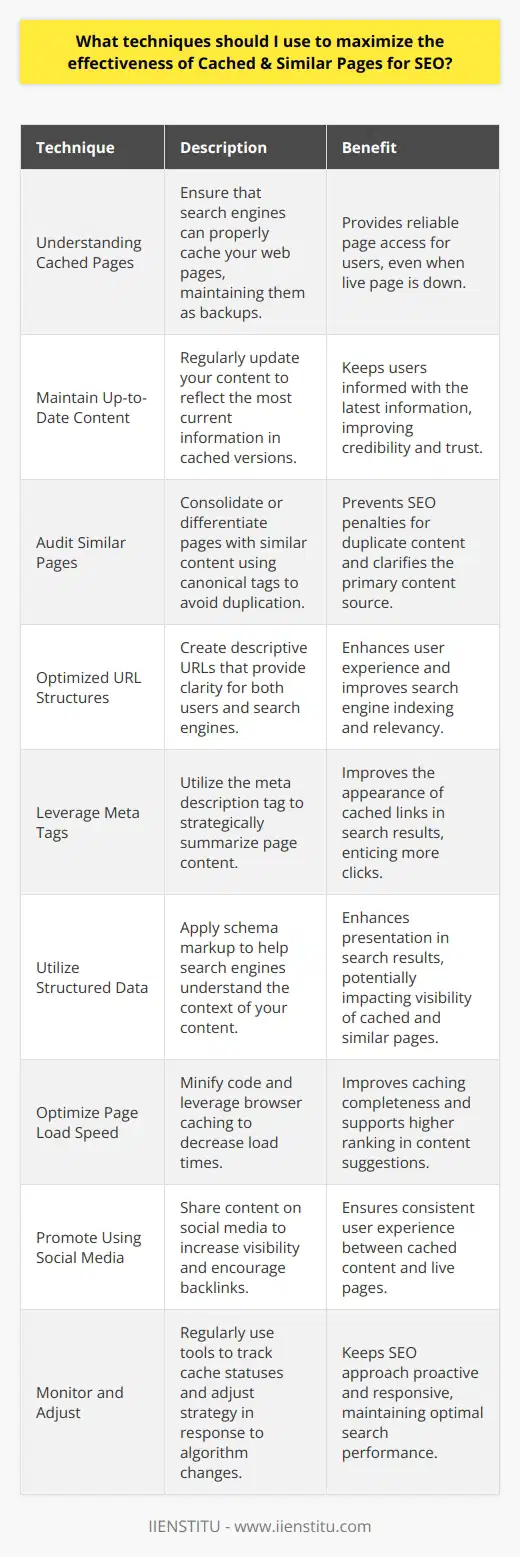 What techniques should I use to maximize the effectiveness of Cached & Similar Pages for SEO?

| Technique | Description | Benefit |
|---|---|---|
| Understanding Cached Pages | Ensure that search engines can properly cache your web pages, maintaining them as backups. | Provides reliable page access for users, even when live page is down. |
| Maintain Up-to-Date Content | Regularly update your content to reflect the most current information in cached versions. | Keeps users informed with the latest information, improving credibility and trust. |
| Audit Similar Pages | Consolidate or differentiate pages with similar content using canonical tags to avoid duplication. | Prevents SEO penalties for duplicate content and clarifies the primary content source. |
| Optimized URL Structures | Create descriptive URLs that provide clarity for both users and search engines. | Enhances user experience and improves search engine indexing and relevancy. |
| Leverage Meta Tags | Utilize the meta description tag to strategically summarize page content. | Improves the appearance of cached links in search results, enticing more clicks. |
| Utilize Structured Data | Apply schema markup to help search engines understand the context of your content. | Enhances presentation in search results, potentially impacting visibility of cached and similar pages. |
| Optimize Page Load Speed | Minify code and leverage browser caching to decrease load times. | Improves caching completeness and supports higher ranking in content suggestions. |
| Promote Using Social Media | Share content on social media to increase visibility and encourage backlinks. | Ensures consistent user experience between cached content and live pages. |
| Monitor and Adjust | Regularly use tools to track cache statuses and adjust strategy in response to algorithm changes. | Keeps SEO approach proactive and responsive, maintaining optimal search performance. |

IIENSTITU - www.iienstitu.com